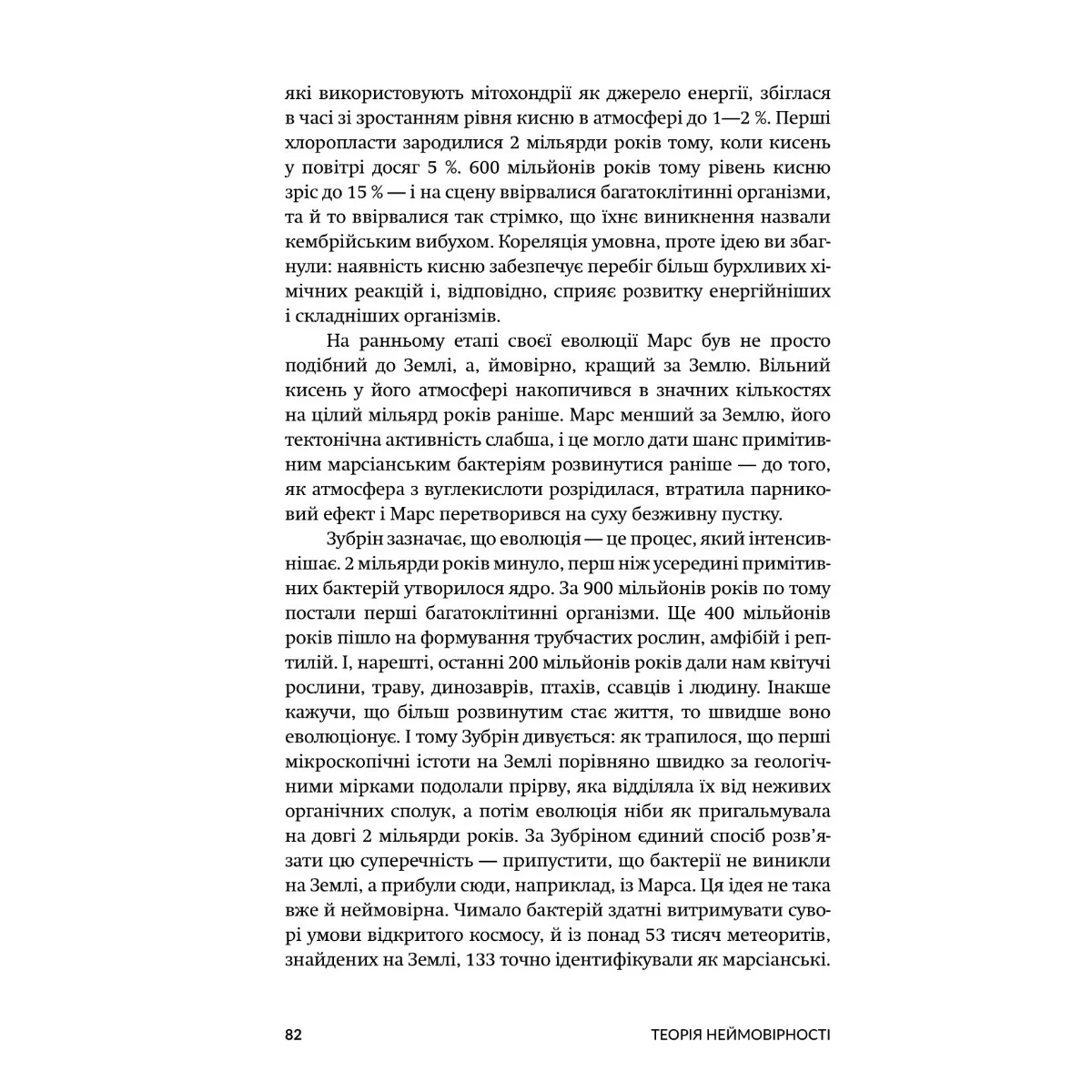 які використовують мітохондрії як джерело енергії, збіглася в часі зі зростанням рівня кисню в атмосфері до 1—2 %. Перші хлоропласти зародилися 2 мільярди років тому, коли кисень у повітрі досяг 5 %. 600 мільйонів років тому рівень кисню зріс до 15 % — і на сцену ввірвалися багатоклітинні організми, та й то ввірвалися так стрімко, що їхнє виникнення назвали кембрійським вибухом. Кореляція умовна, проте ідею ви збагнули: наявність кисню забезпечує перебіг більш бурхливих хімічних реакцій і, відповідно, сприяє розвитку енергійніших і складніших організмів.

На ранньому етапі своєї еволюції Марс був не просто подібний до Землі, а, ймовірно, кращий за Землю. Вільний кисень у його атмосфері накопичився в значних кількостях на цілий мільярд років раніше. Марс менший за Землю, його тектонічна активність слабша, і це могло дати шанс примітивним марсіанським бактеріям розвинутися раніше — до того, як атмосфера з вуглекислоти розрідилася, втратила парниковий ефект і Марс перетворився на суху безживну пустку.

Зубрін зазначає, що еволюція — це процес, який інтенсивнішає. 2 мільярди років минуло, перш ніж усередині примітивних бактерій утворилося ядро. За 900 мільйонів років по тому постали перші багатоклітинні організми. Ще 400 мільйонів років пішло на формування трубчастих рослин, амфібій і рептилій. І, нарешті, останні 200 мільйонів років дали нам квітучі рослини, траву, динозаврів, птахів, ссавців і людину. Інакше кажучи, що більш розвинутим стає життя, то швидше воно еволюціонує. І тому Зубрін дивується: як трапилося, що перші мікроскопічні істоти на Землі порівняно швидко за геологічними мірками подолали прірву, яка відділяла їх від неживих органічних сполук, а потім еволюція ніби як пригальмувала на довгі 2 мільярди років. За Зубріном єдиний спосіб розв'язати цю суперечність — припустити, що бактерії не виникли на Землі, а прибули сюди, наприклад, із Марса. Ця ідея не така вже й неймовірна. Чимало бактерій здатні витримувати суворі умови відкритого космосу, й із понад 53 тисяч метеоритів, знайдених на Землі, 133 точно ідентифікували як марсіанські.

82 ТЕОРІЯ НЕЙМОВІРНОСТІ